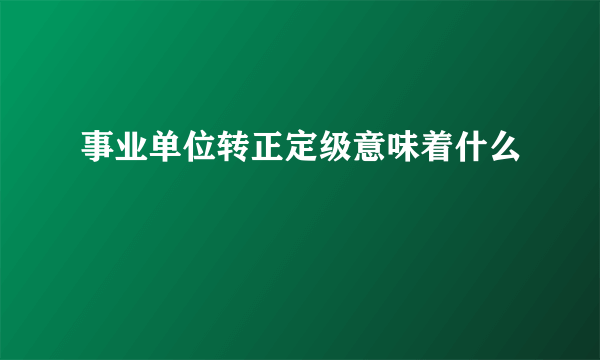 事业单位转正定级意味着什么